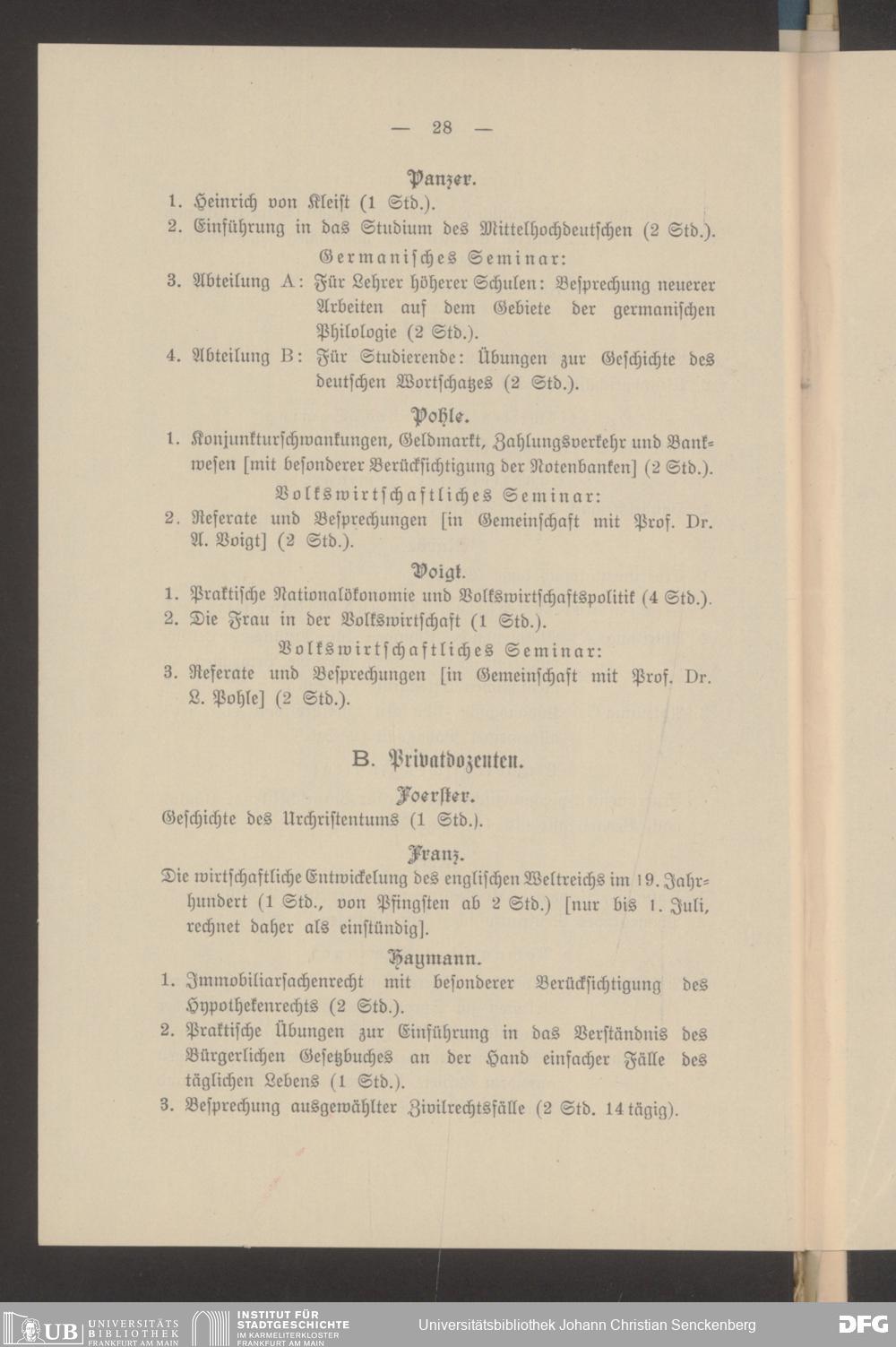 — 28 —

Panzer.

1. Heinrich von Kleist (1 Std.).

2. Einführung in das Studium des Mittelhochdeutschen (2 Std.).

Germanisches Seminar:

3. Abteilung A: Für Lehrer höherer Schulen: Besprechung neuerer Arbeiten auf dem Gebiete der germanischen Philologie (2 Std.).

4. Abteilung B: Für Studierende: Übungen zur Geschichte des deutschen Wortschatzes (2 Std.).

Pohle.

1. Konjunkturschwankungen, Geldmarkt, Zahlungsverkehr und Bankwesen [mit besonderer Berücksichtigung der Notenbanken] (2 Std.).

Volkswirtschaftliches Seminar:

2. Referate und Besprechungen [in Gemeinschaft mit Prof. Dr. A. Voigt] (2 Std.).

Voigt.

1. Praktische Nationalökonomie und Volkswirtschaftspolitik (4 Std.).

2. Die Frau in der Volkswirtschaft (1 Std.).

Volkswirtschaftliches Seminar:

3. Referate und Besprechungen [in Gemeinschaft mit Prof. Dr. L. Pohle] (2 Std.).

B. Privatdozenten.

Foerster.

Geschichte des Urchristentums (1 Std.).

Franz.

Die wirtschaftliche Entwickelung des englischen Weltreichs im 19. Jahrhundert (1 Std., von Pfingsten ab 2 Std.) [nur bis 1. Juli, rechnet daher als einstündig].

Haymann.

1. Immobiliarsachenrecht mit besonderer Berücksichtigung des Hypothekenrechts (2 Std.).

2. Praktische Übungen zur Einführung in das Verständnis des Bürgerlichen Gesetzbuches an der Hand einfacher Fälle des täglichen Lebens (1 Std.).

3. Besprechung ausgewählter Zivilrechtsfälle (2 Std. 14 tägig).

UB UNIVERSITÄTS BIBLIOTHEK FRANKFURT AM MAIN INSTITUT FÜR STADTGESCHICHTE IM KARMELITERKLOSTER FRANKFURT AM MAIN Universitätsbibliothek Johann Christian Senckenberg DFG